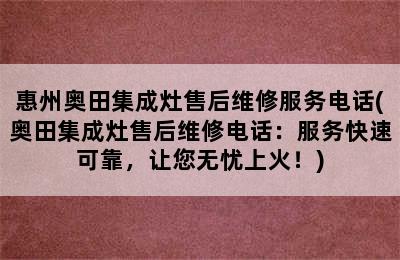 惠州奥田集成灶售后维修服务电话(奥田集成灶售后维修电话：服务快速可靠，让您无忧上火！)